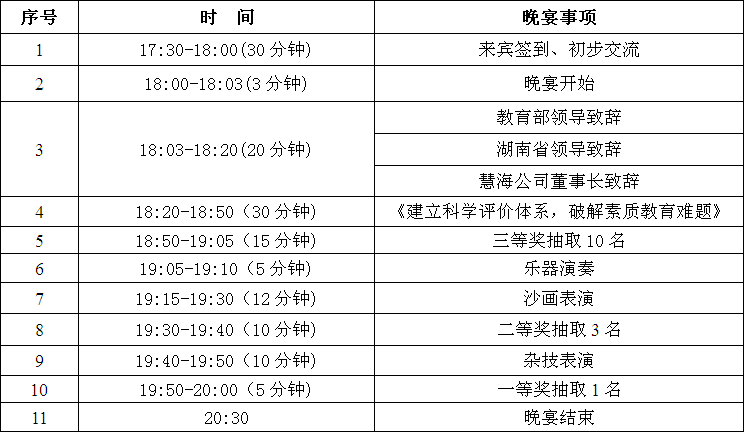 | 序号 | 时　间 | 晚宴事项 |
|---|---|---|
| 1 | 17:30-18:00(30 分钟) | 来宾签到、初步交流 |
| 2 | 18:00-18:03(3 分钟) | 晚宴开始 |
| 3 | 18:03-18:20(20 分钟) | 教育部领导致辞 |
| | | 湖南省领导致辞 |
| | | 慧海公司董事长致辞 |
| 4 | 18:20-18:50（30 分钟） | 《建立科学评价体系，破解素质教育难题》 |
| 5 | 18:50-19:05（15 分钟） | 三等奖抽取 10 名 |
| 6 | 19:05-19:10（5 分钟） | 乐器演奏 |
| 7 | 19:15-19:30（12 分钟） | 沙画表演 |
| 8 | 19:30-19:40（10 分钟） | 二等奖抽取 3 名 |
| 9 | 19:40-19:50（10 分钟） | 杂技表演 |
| 10 | 19:50-20:00（5 分钟） | 一等奖抽取 1 名 |
| 11 | 20:30 | 晚宴结束 |